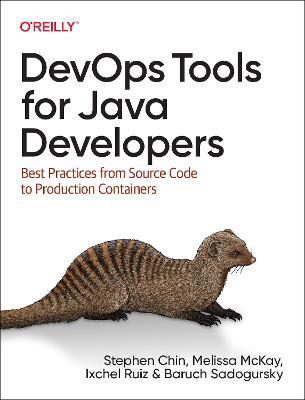 O'REILLY®

DevOps Tools for Java Developers

Best Practices from Source Code to Production Containers

Stephen Chin, Melissa McKay, Ixchel Ruiz & Baruch Sadogursky